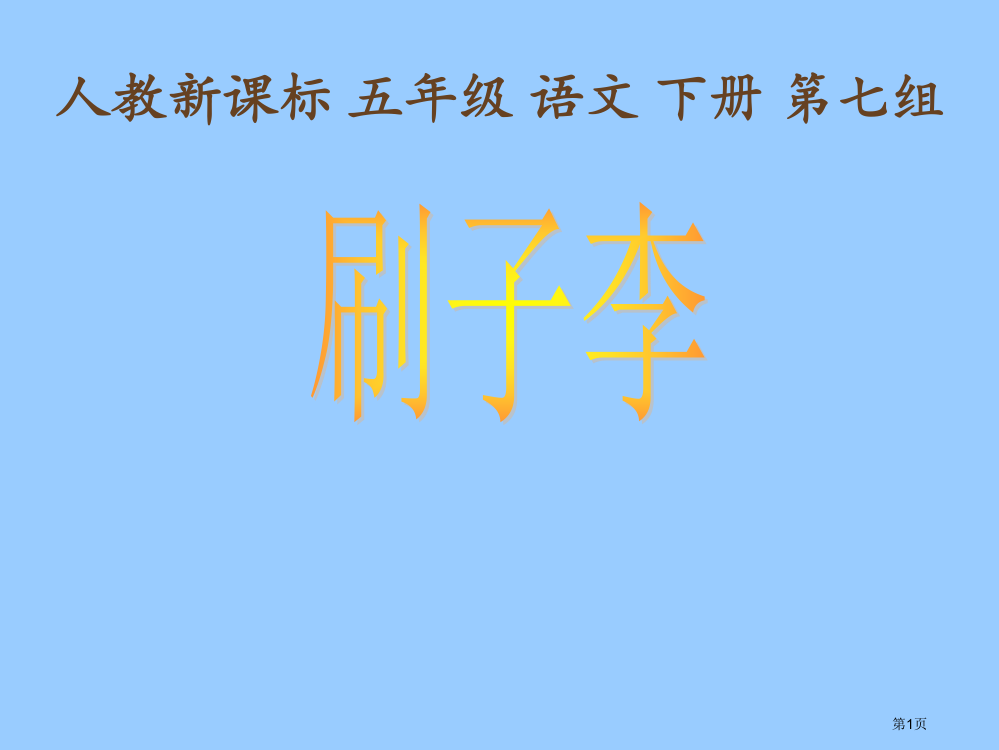 人教新课标 五年级 语文 下册 第七组

刷子李

第1页